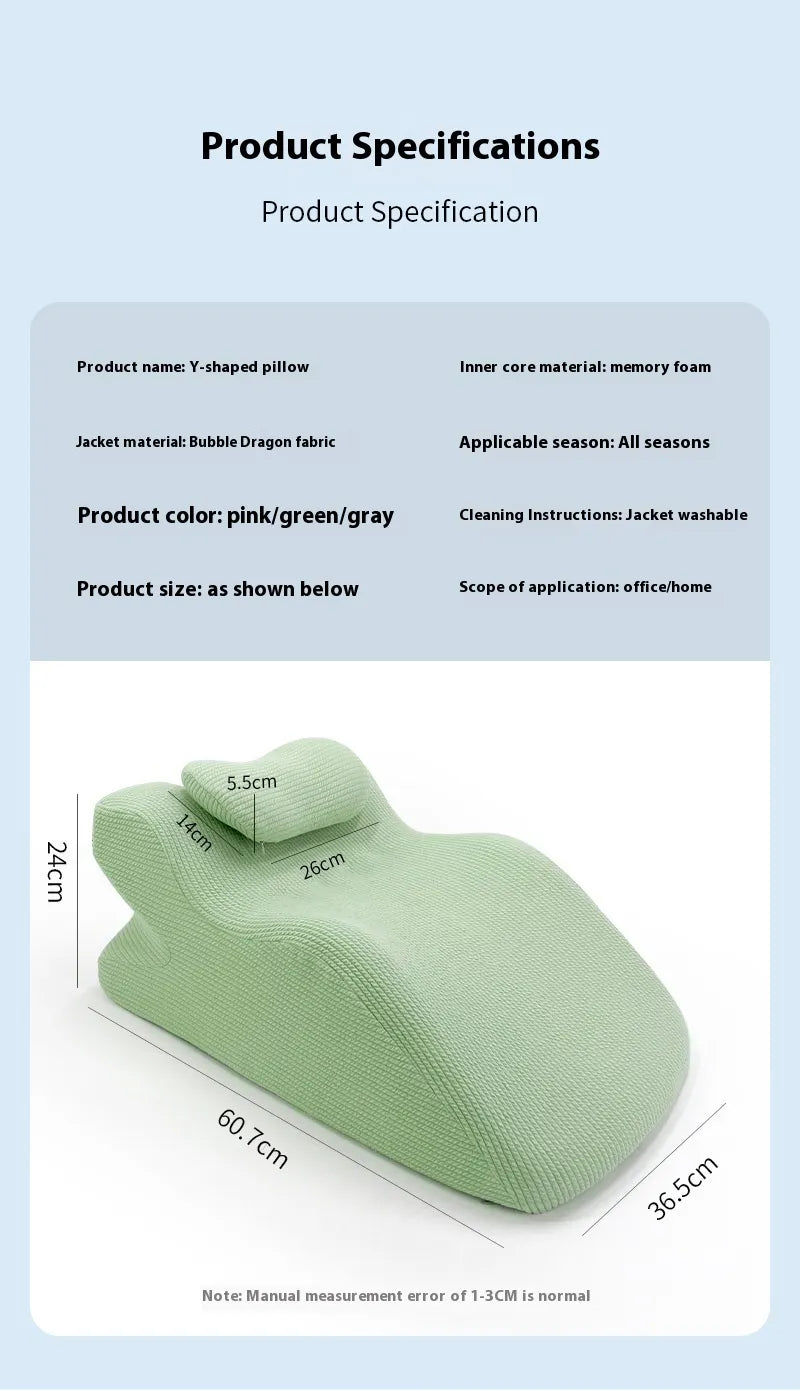 Product Specifications

Product Specification

Product name: Y-shaped pillow

Jacket material: Bubble Dragon fabric

Product color: pink/green/gray

Product size: as shown below

Inner core material: memory foam

Applicable season: All seasons

Cleaning Instructions: Jacket washable

Scope of application: office/home

5.5cm

14cm

26cm

24cm

60.7cm

36.5cm

Note: Manual measurement error of 1-3CM is normal